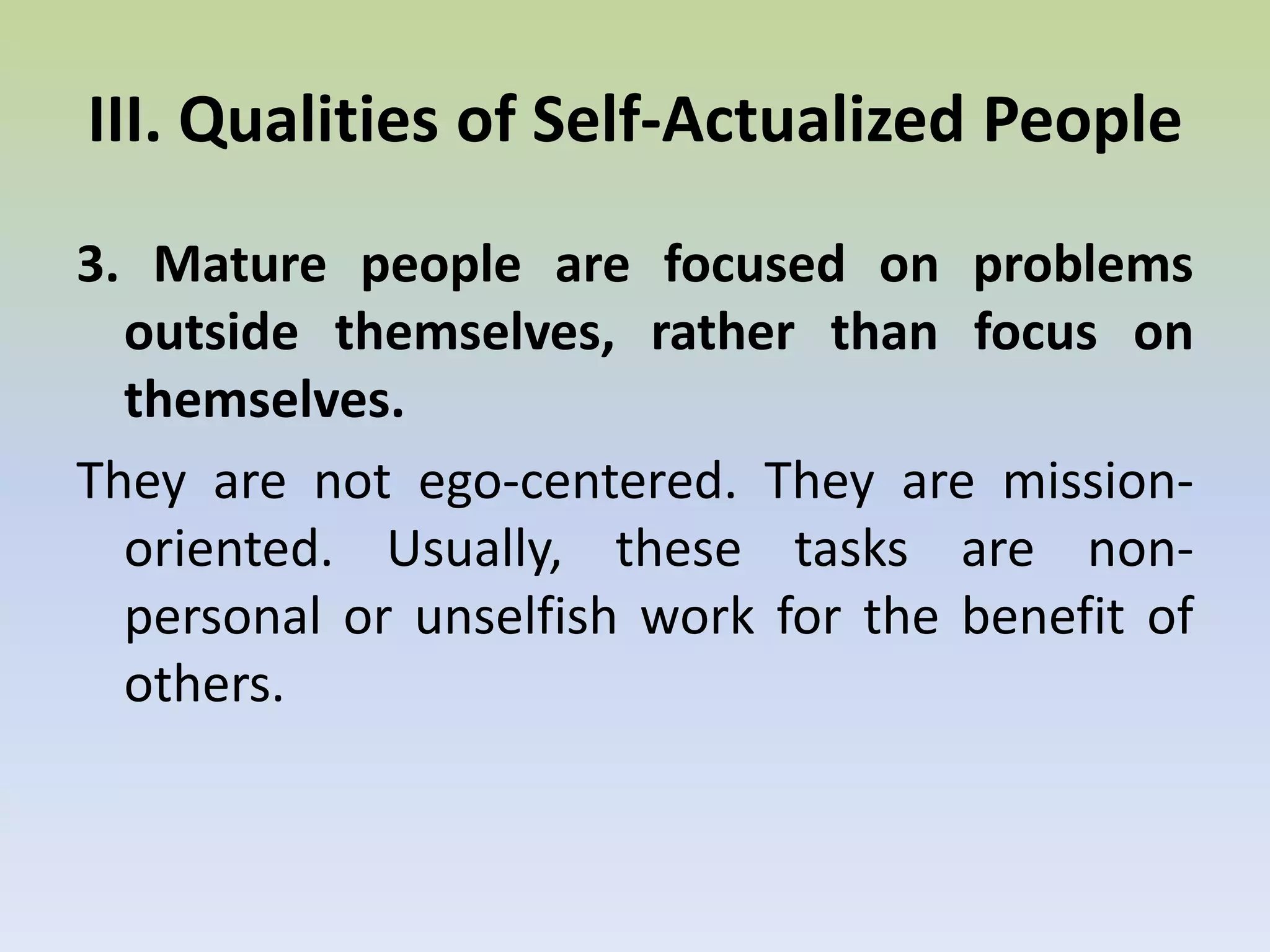 III. Qualities of Self-Actualized People

3. Mature people are focused on problems outside themselves, rather than focus on themselves.

They are not ego-centered. They are mission-oriented. Usually, these tasks are non-personal or unselfish work for the benefit of others.